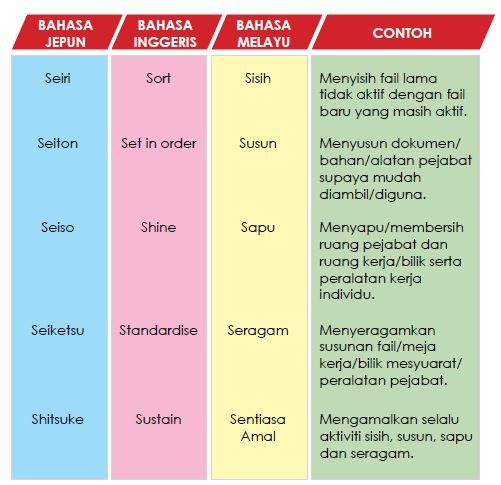 | BAHASA JEPUN | BAHASA INGGERIS | BAHASA MELAYU | CONTOH |
|---|---|---|---|
| Seiri | Sort | Sisih | Menyisih fail lama tidak aktif dengan fail baru yang masih aktif. |
| Seiton | Set in order | Susun | Menyusun dokumen/ bahan/alatan pejabat supaya mudah diambil/diguna. |
| Seiso | Shine | Sapu | Menyapu/membersih ruang pejabat dan ruang kerja/bilik serta peralatan kerja individu. |
| Seiketsu | Standardise | Seragam | Menyeragamkan susunan fail/meja kerja/bilik mesyuarat/ peralatan pejabat. |
| Shitsuke | Sustain | Sentiasa Amal | Mengamalkan selalu aktiviti sisih, susun, sapu dan seragam. |